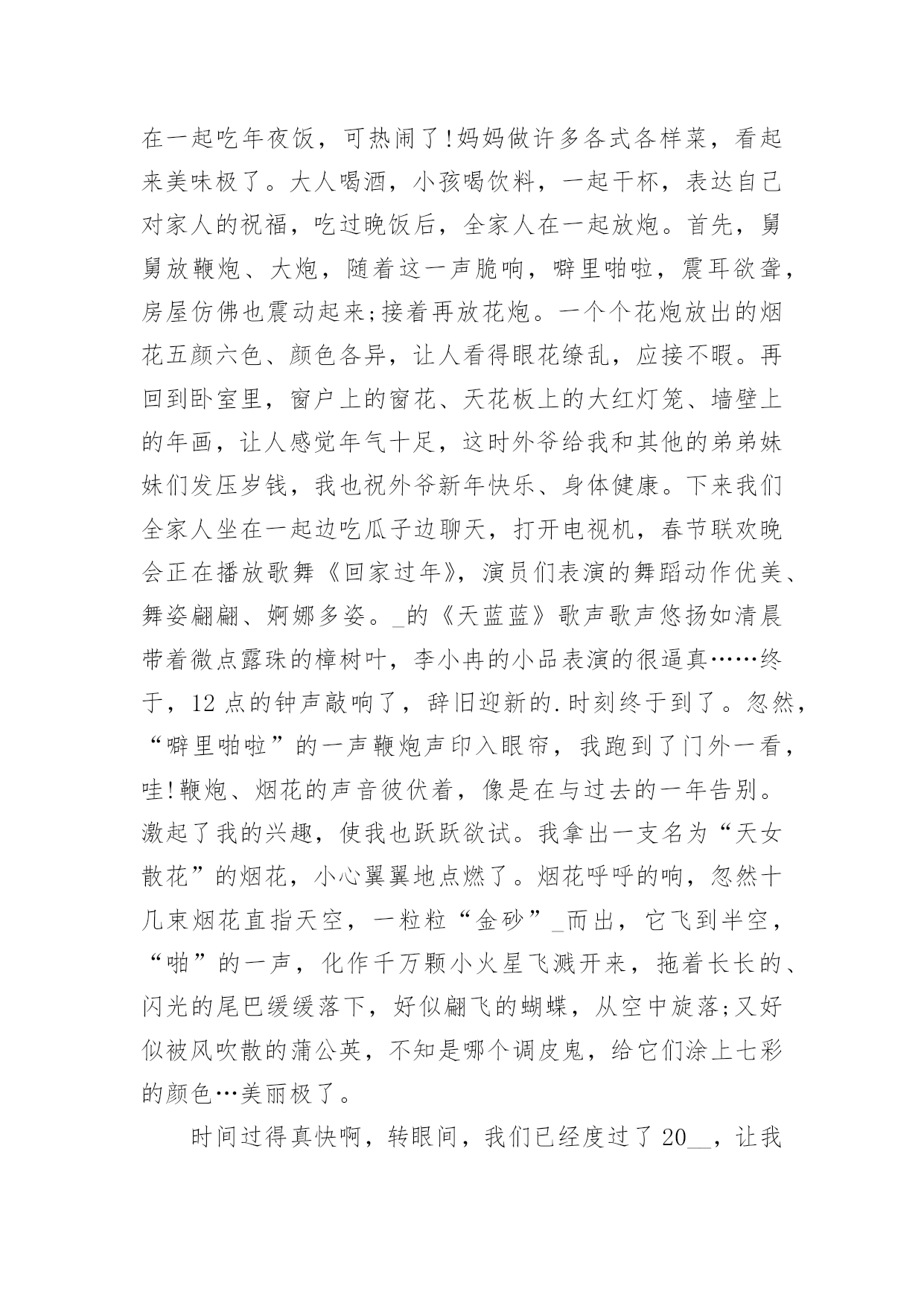 在一起吃年夜饭，可热闹了!妈妈做许多各式各样菜，看起来美味极了。大人喝酒，小孩喝饮料，一起干杯，表达自己对家人的祝福，吃过晚饭后，全家人在一起放炮。首先，舅舅放鞭炮、大炮，随着这一声脆响，噼里啪啦，震耳欲聋，房屋仿佛也震动起来;接着再放花炮。一个个花炮放出的烟花五颜六色、颜色各异，让人看得眼花缭乱，应接不暇。再回到卧室里，窗户上的窗花、天花板上的大红灯笼、墙壁上的年画，让人感觉年气十足，这时外爷给我和其他的弟弟妹妹们发压岁钱，我也祝外爷新年快乐、身体健康。下来我们全家人坐在一起边吃瓜子边聊天，打开电视机，春节联欢晚会正在播放歌舞《回家过年》，演员们表演的舞蹈动作优美、舞姿翩翩、婀娜多姿。_的《天蓝蓝》歌声歌声悠扬如清晨带着微点露珠的樟树叶，李小冉的小品表演的很逼真……终于，12 点的钟声敲响了，辞旧迎新的.时刻终于到了。忽然，“噼里啪啦”的一声鞭炮声印入眼帘，我跑到了门外一看，哇!鞭炮、烟花的声音彼伏着，像是在与过去的一年告别。激起了我的兴趣，使我也跃跃欲试。我拿出一支名为“天女散花”的烟花，小心翼翼地点燃了。烟花呼呼的响，忽然十几束烟花直指天空，一粒粒“金砂”_而出，它飞到半空，“啪”的一声，化作千万颗小火星飞溅开来，拖着长长的、闪光的尾巴缓缓落下，好似翩飞的蝴蝶，从空中旋落;又好似被风吹散的蒲公英，不知是哪个调皮鬼，给它们涂上七彩的颜色…美丽极了。

时间过得真快啊，转眼间，我们已经度过了 20__，让我